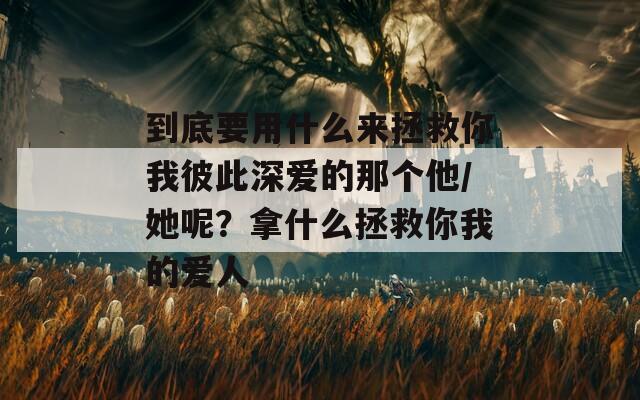 到底要用什么来拯救你我彼此深爱的那个他/她呢？拿什么拯救你我的爱人